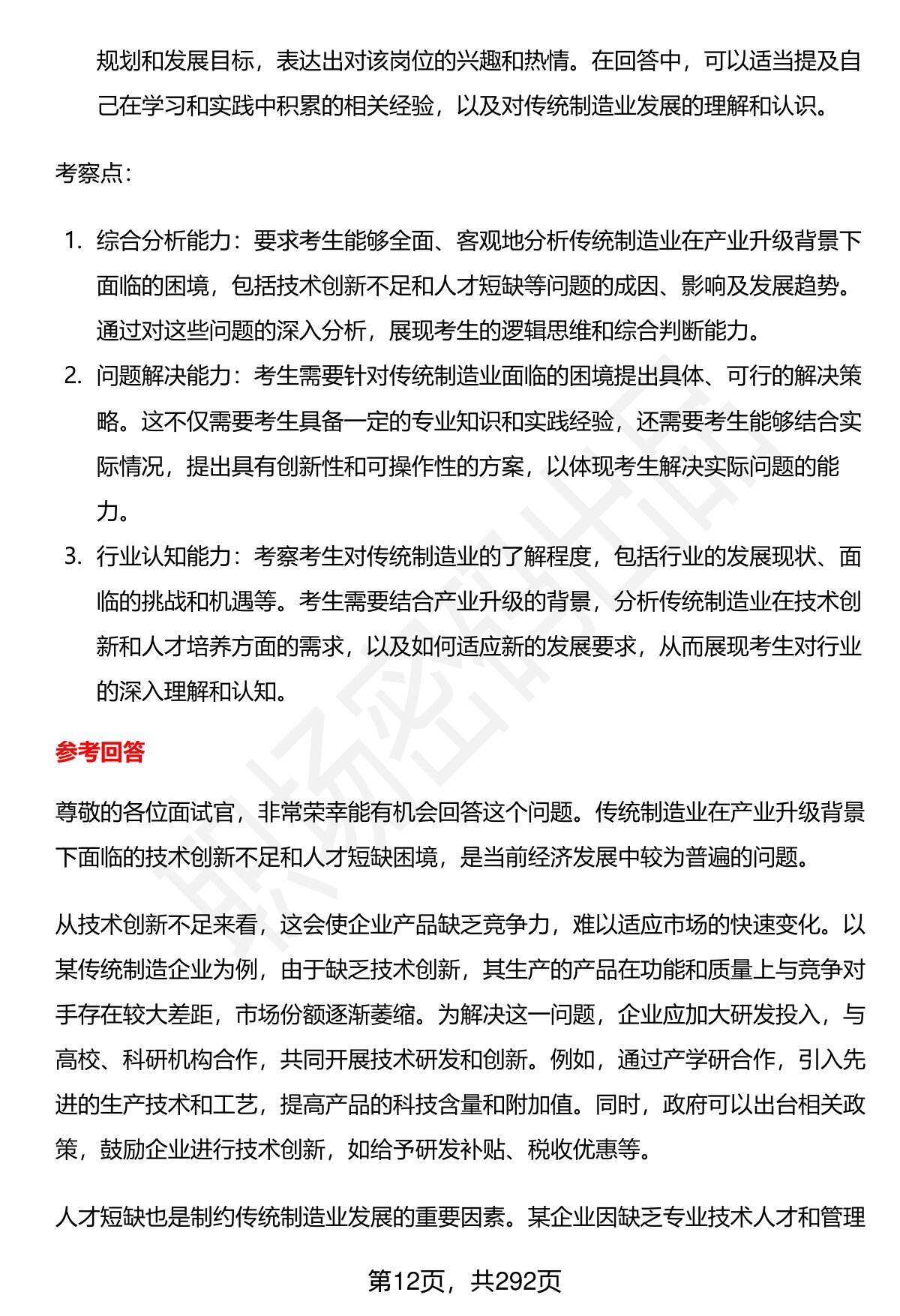 规划和发展目标，表达出对该岗位的兴趣和热情。在回答中，可以适当提及自己在学习和实践中积累的相关经验，以及对传统制造业发展的理解和认识。

考察点：

1. 综合分析能力：要求考生能够全面、客观地分析传统制造业在产业升级背景下面临的困境，包括技术创新不足和人才短缺等问题的成因、影响及发展趋势。通过对这些问题的深入分析，展现考生的逻辑思维和综合判断能力。
2. 问题解决能力：考生需要针对传统制造业面临的困境提出具体、可行的解决策略。这不仅需要考生具备一定的专业知识和实践经验，还需要考生能够结合实际情况，提出具有创新性和可操作性的方案，以体现考生解决实际问题的能力。
3. 行业认知能力：考察考生对传统制造业的了解程度，包括行业的发展现状、面临的挑战和机遇等。考生需要结合产业升级的背景，分析传统制造业在技术创新和人才培养方面的需求，以及如何适应新的发展要求，从而展现考生对行业的深入理解和认知。

参考回答

尊敬的各位面试官，非常荣幸能有机会回答这个问题。传统制造业在产业升级背景下面临的技术创新不足和人才短缺困境，是当前经济发展中较为普遍的问题。

从技术创新不足来看，这会使企业产品缺乏竞争力，难以适应市场的快速变化。以某传统制造企业为例，由于缺乏技术创新，其生产的产品在功能和质量上与竞争对手存在较大差距，市场份额逐渐萎缩。为解决这一问题，企业应加大研发投入，与高校、科研机构合作，共同开展技术研发和创新。例如，通过产学研合作，引入先进的生产技术和工艺，提高产品的科技含量和附加值。同时，政府可以出台相关政策，鼓励企业进行技术创新，如给予研发补贴、税收优惠等。

人才短缺也是制约传统制造业发展的重要因素。某企业因缺乏专业技术人才和管理

第12页，共292页